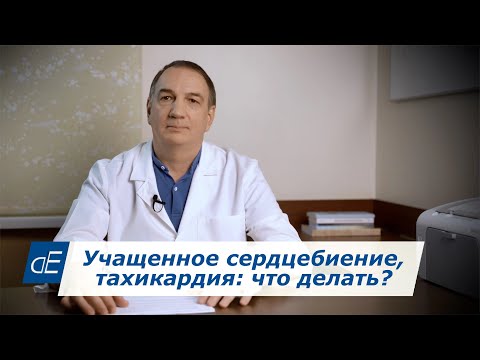 dE

Учащенное сердцебиение, тахикардия: что делать?